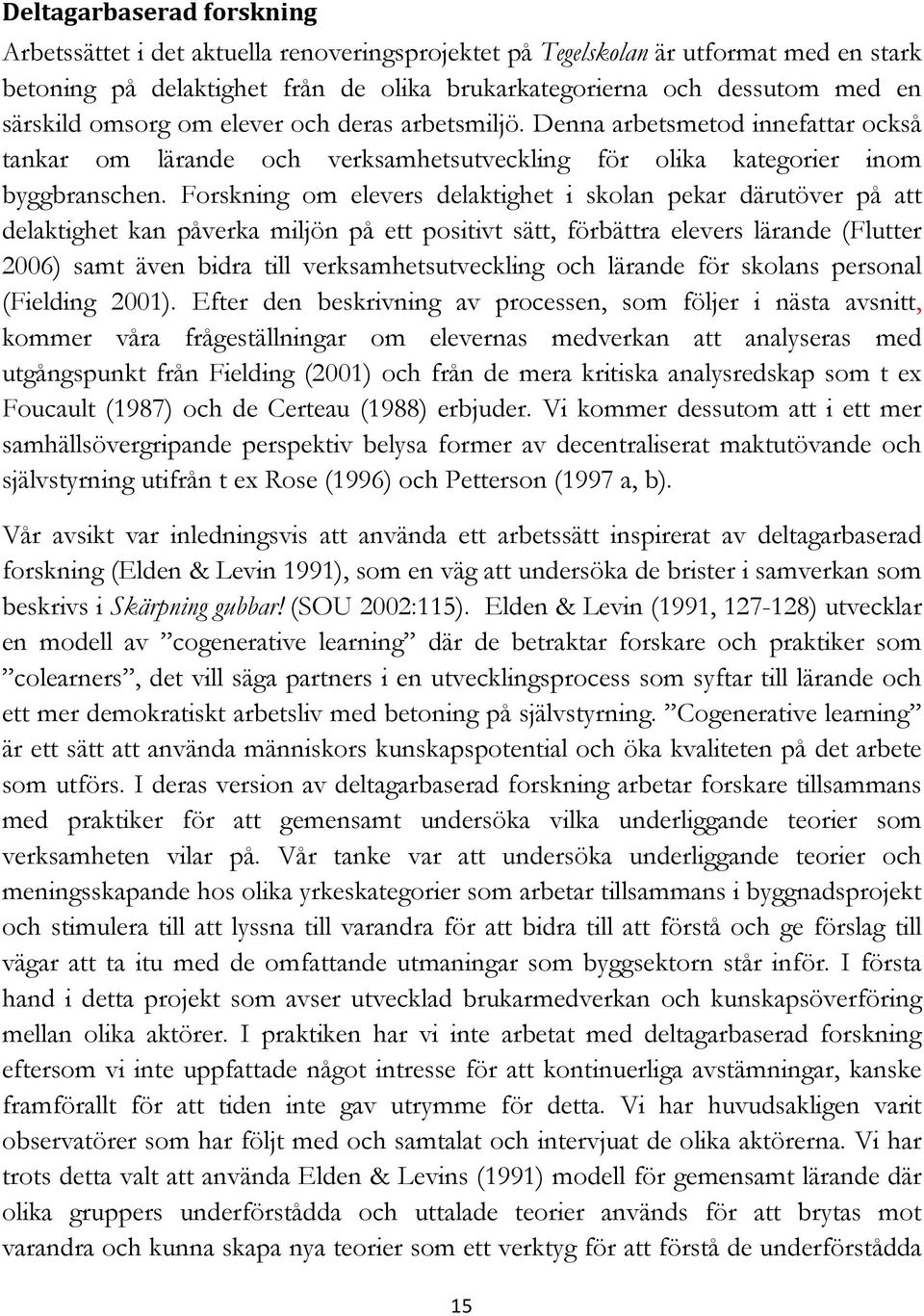 Deltagarbaserad forskning

Arbetssättet i det aktuella renoveringsprojektet på Tegelskolan är utformat med en stark betoning på delaktighet från de olika brukarkategorierna och dessutom med en särskild omsorg om elever och deras arbetsmiljö. Denna arbetsmetod innefattar också tankar om lärande och verksamhetsutveckling för olika kategorier inom byggbranschen. Forskning om elevers delaktighet i skolan pekar därutöver på att delaktighet kan påverka miljön på ett positivt sätt, förbättra elevers lärande (Flutter 2006) samt även bidra till verksamhetsutveckling och lärande för skolans personal (Fielding 2001). Efter den beskrivning av processen, som följer i nästa avsnitt, kommer våra frågeställningar om elevernas medverkan att analyseras med utgångspunkt från Fielding (2001) och från de mera kritiska analysredskap som t ex Foucault (1987) och de Certeau (1988) erbjuder. Vi kommer dessutom att i ett mer samhällsövergripande perspektiv belysa former av decentraliserat maktutövande och självstyrning utifrån t ex Rose (1996) och Petterson (1997 a, b).

Vår avsikt var inledningsvis att använda ett arbetssätt inspirerat av deltagarbaserad forskning (Elden & Levin 1991), som en väg att undersöka de brister i samverkan som beskrivs i Skärpning gubbar! (SOU 2002:115). Elden & Levin (1991, 127-128) utvecklar en modell av ”cogenerative learning” där de betraktar forskare och praktiker som ”colearners”, det vill säga partners i en utvecklingsprocess som syftar till lärande och ett mer demokratiskt arbetsliv med betoning på självstyrning. ”Cogenerative learning” är ett sätt att använda människors kunskapspotential och öka kvaliteten på det arbete som utförs. I deras version av deltagarbaserad forskning arbetar forskare tillsammans med praktiker för att gemensamt undersöka vilka underliggande teorier som verksamheten vilar på. Vår tanke var att undersöka underliggande teorier och meningsskapande hos olika yrkeskategorier som arbetar tillsammans i byggnadsprojekt och stimulera till att lyssna till varandra för att bidra till att förstå och ge förslag till vägar att ta itu med de omfattande utmaningar som byggsektorn står inför. I första hand i detta projekt som avser utvecklad brukarmedverkan och kunskapsöverföring mellan olika aktörer. I praktiken har vi inte arbetat med deltagarbaserad forskning eftersom vi inte uppfattade något intresse för att kontinuerliga avstämningar, kanske framförallt för att tiden inte gav utrymme för detta. Vi har huvudsakligen varit observatörer som har följt med och samtalat och intervjuat de olika aktörerna. Vi har trots detta valt att använda Elden & Levins (1991) modell för gemensamt lärande där olika gruppers underförstådda och uttalade teorier används för att brytas mot varandra och kunna skapa nya teorier som ett verktyg för att förstå de underförstådda

15